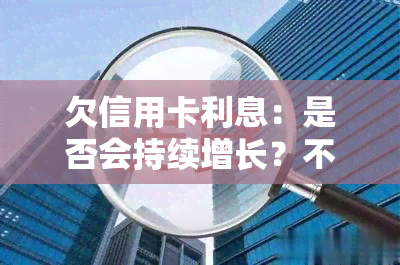 欠信用卡利息：是否会持续增长？不